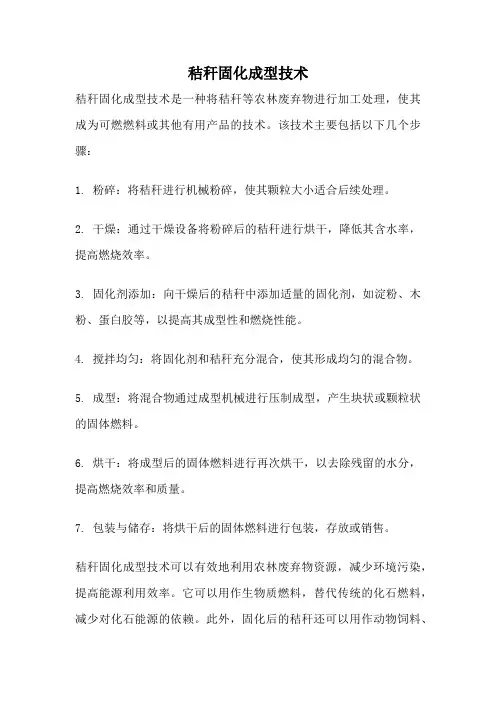 秸秆固化成型技术

秸秆固化成型技术是一种将秸秆等农林废弃物进行加工处理，使其成为可燃燃料或其他有用产品的技术。该技术主要包括以下几个步骤：

1. 粉碎：将秸秆进行机械粉碎，使其颗粒大小适合后续处理。

2. 干燥：通过干燥设备将粉碎后的秸秆进行烘干，降低其含水率，提高燃烧效率。

3. 固化剂添加：向干燥后的秸秆中添加适量的固化剂，如淀粉、木粉、蛋白胶等，以提高其成型性和燃烧性能。

4. 搅拌均匀：将固化剂和秸秆充分混合，使其形成均匀的混合物。

5. 成型：将混合物通过成型机械进行压制成型，产生块状或颗粒状的固体燃料。

6. 烘干：将成型后的固体燃料进行再次烘干，以去除残留的水分，提高燃烧效率和质量。

7. 包装与储存：将烘干后的固体燃料进行包装，存放或销售。

秸秆固化成型技术可以有效地利用农林废弃物资源，减少环境污染，提高能源利用效率。它可以用作生物质燃料，替代传统的化石燃料，减少对化石能源的依赖。此外，固化后的秸秆还可以用作动物饲料、